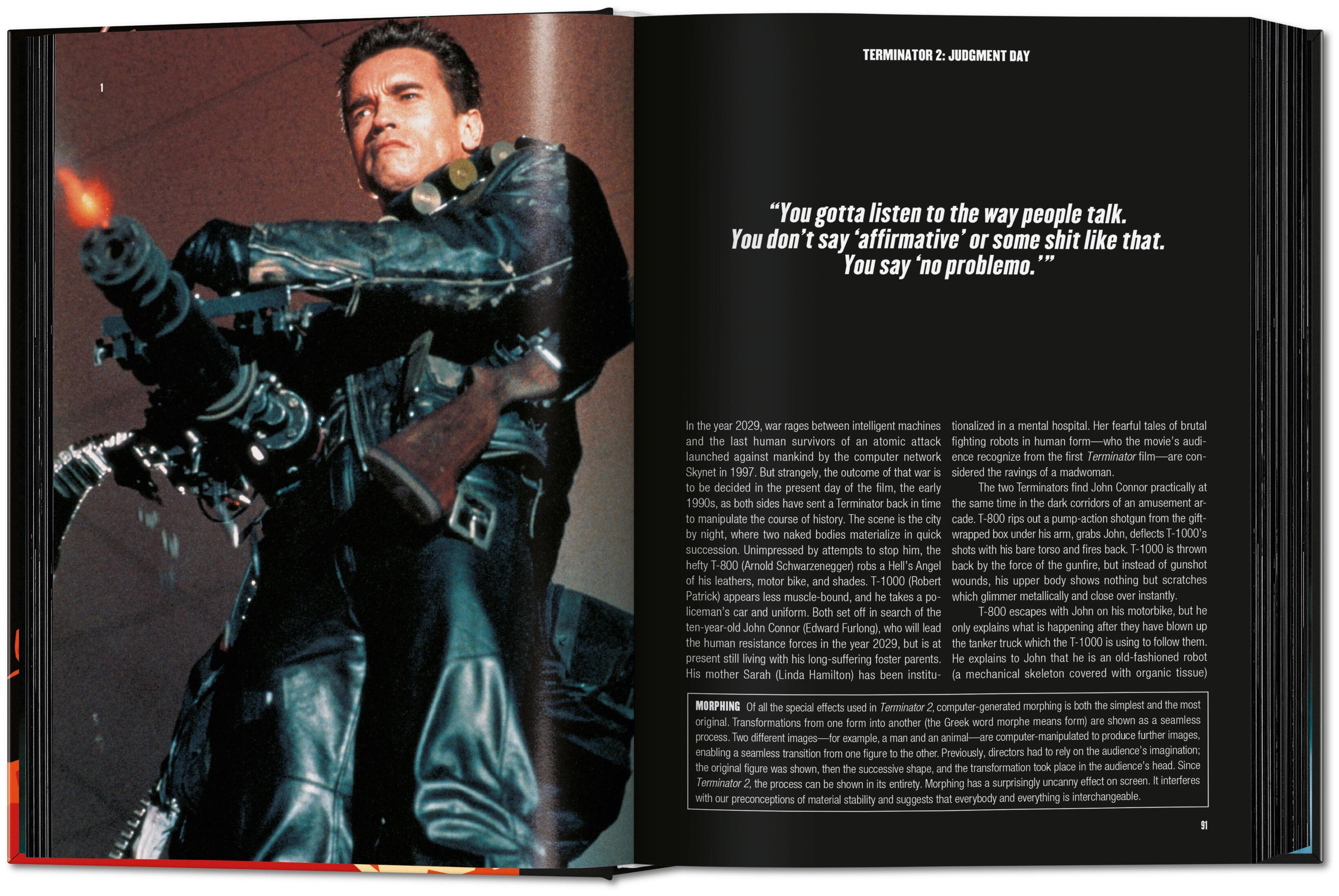 1

TERMINATOR 2: JUDGMENT DAY

"You gotta listen to the way people talk. You don't say 'affirmative' or some shit like that. You say 'no problemo.'"

In the year 2029, war rages between intelligent machines and the last human survivors of an atomic attack launched against mankind by the computer network Skynet in 1997. But strangely, the outcome of that war is to be decided in the present day of the film, the early 1990s, as both sides have sent a Terminator back in time to manipulate the course of history. The scene is the city by night, where two naked bodies materialize in quick succession. Unimpressed by attempts to stop him, the hefty T-800 (Arnold Schwarzenegger) robs a Hell's Angel of his leathers, motor bike, and shades. T-1000 (Robert Patrick) appears less muscle-bound, and he takes a policeman's car and uniform. Both set off in search of the ten-year-old John Connor (Edward Furlong), who will lead the human resistance forces in the year 2029, but is at present still living with his long-suffering foster parents. His mother Sarah (Linda Hamilton) has been institutionalized in a mental hospital. Her fearful tales of brutal fighting robots in human form—who the movie's audience recognize from the first Terminator film—are considered the ravings of a madwoman.

The two Terminators find John Connor practically at the same time in the dark corridors of an amusement arcade. T-800 rips out a pump-action shotgun from the gift-wrapped box under his arm, grabs John, deflects T-1000's shots with his bare torso and fires back. T-1000 is thrown back by the force of the gunfire, but instead of gunshot wounds, his upper body shows nothing but scratches which glimmer metallically and close over instantly.

T-800 escapes with John on his motorbike, but he only explains what is happening after they have blown up the tanker truck which the T-1000 is using to follow them. He explains to John that he is an old-fashioned robot (a mechanical skeleton covered with organic tissue)

MORPHING Of all the special effects used in Terminator 2, computer-generated morphing is both the simplest and the most original. Transformations from one form into another (the Greek word morphe means form) are shown as a seamless process. Two different images—for example, a man and an animal—are computer-manipulated to produce further images, enabling a seamless transition from one figure to the other. Previously, directors had to rely on the audience's imagination; the original figure was shown, then the successive shape, and the transformation took place in the audience's head. Since Terminator 2, the process can be shown in its entirety. Morphing has a surprisingly uncanny effect on screen. It interferes with our preconceptions of material stability and suggests that everybody and everything is interchangeable.

91